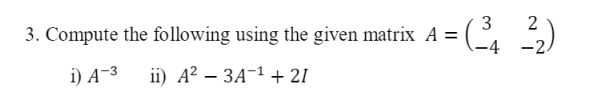 3. Compute the following using the given matrix $A = \begin{pmatrix} 3 & 2 \\ -4 & -2 \end{pmatrix}$

i) $A^{-3}$ ii) $A^2 - 3A^{-1} + 2I$